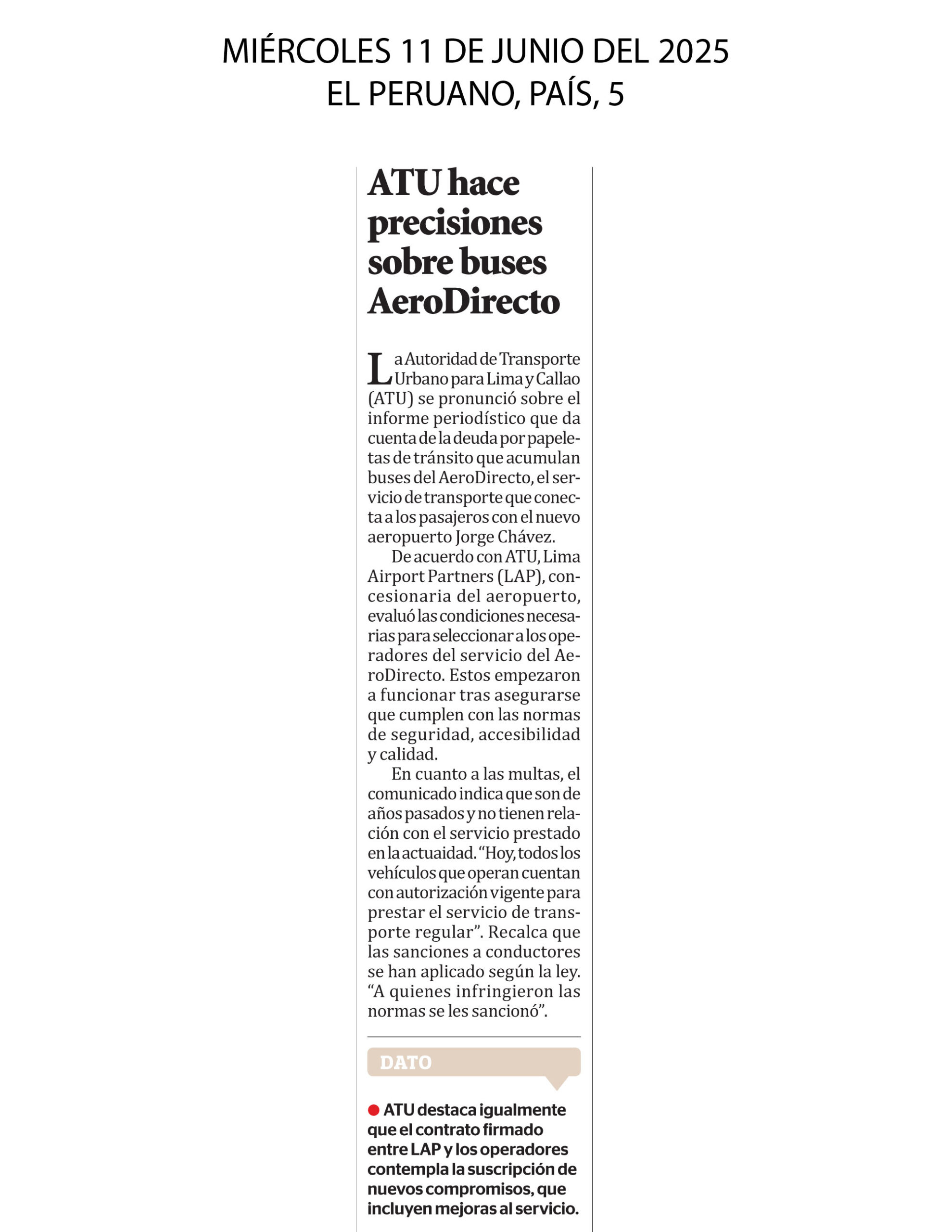 MIÉRCOLES 11 DE JUNIO DEL 2025
EL PERUANO, PAÍS, 5

ATU hace precisiones sobre buses AeroDirecto

La Autoridad de Transporte Urbano para Lima y Callao (ATU) se pronunció sobre el informe periodístico que da cuenta de la deuda por papeletas de tránsito que acumulan buses del AeroDirecto, el servicio de transporte que conecta a los pasajeros con el nuevo aeropuerto Jorge Chávez.

De acuerdo con ATU, Lima Airport Partners (LAP), concesionaria del aeropuerto, evaluó las condiciones necesarias para seleccionar a los operadores del servicio del AeroDirecto. Estos empezaron a funcionar tras asegurarse que cumplen con las normas de seguridad, accesibilidad y calidad.

En cuanto a las multas, el comunicado indica que son de años pasados y no tienen relación con el servicio prestado en la actuaidad. “Hoy, todos los vehículos que operan cuentan con autorización vigente para prestar el servicio de transporte regular”. Recalca que las sanciones a conductores se han aplicado según la ley. “A quienes infringieron las normas se les sancionó”.

DATO

ATU destaca igualmente que el contrato firmado entre LAP y los operadores contempla la suscripción de nuevos compromisos, que incluyen mejoras al servicio.